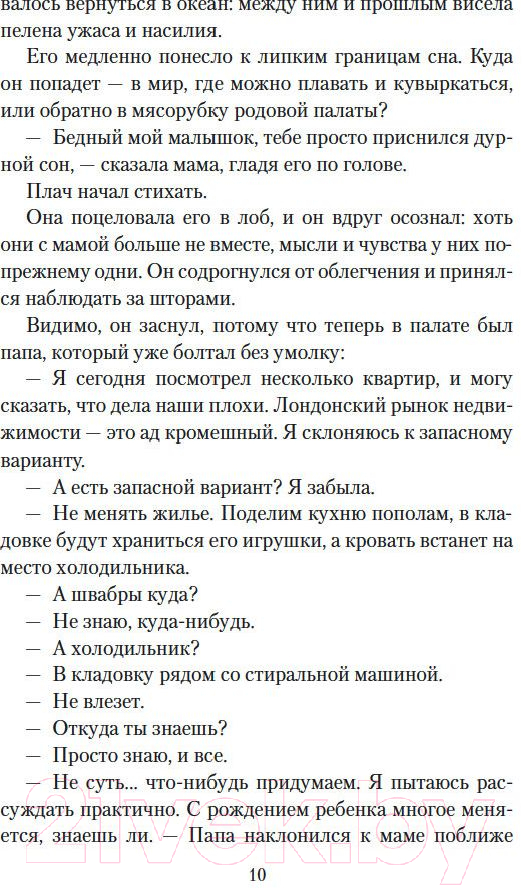 валось вернуться в океан: между ним и прошлым висела пелена ужаса и насилия.

Его медленно понесло к липким границам сна. Куда он попадет — в мир, где можно плавать и кувыркаться, или обратно в мясорубку родовой палаты?

— Бедный мой малышок, тебе просто приснился дурной сон, — сказала мама, гладя его по голове.

Плач начал стихать.

Она поцеловала его в лоб, и он вдруг осознал: хоть они с мамой больше не вместе, мысли и чувства у них попрежнему одни. Он содрогнулся от облегчения и принялся наблюдать за шторами.

Видимо, он заснул, потому что теперь в палате был папа, который уже болтал без умолку:

— Я сегодня посмотрел несколько квартир, и могу сказать, что дела наши плохи. Лондонский рынок недвижимости — это ад кромешный. Я склоняюсь к запасному варианту.

— А есть запасной вариант? Я забыла.

— Не менять жилье. Поделим кухню пополам, в кладовке будут храниться его игрушки, а кровать встанет на место холодильника.

— А швабры куда?

— Не знаю, куда-нибудь.

— А холодильник?

— В кладовку рядом со стиральной машиной.

— Не влезет.

— Откуда ты знаешь?

— Просто знаю, и все.

— Не суть... что-нибудь придумаем. Я пытаюсь рассуждать практично. С рождением ребенка многое меняется, знаешь ли. — Папа наклонился к маме поближе

10

21vek.by